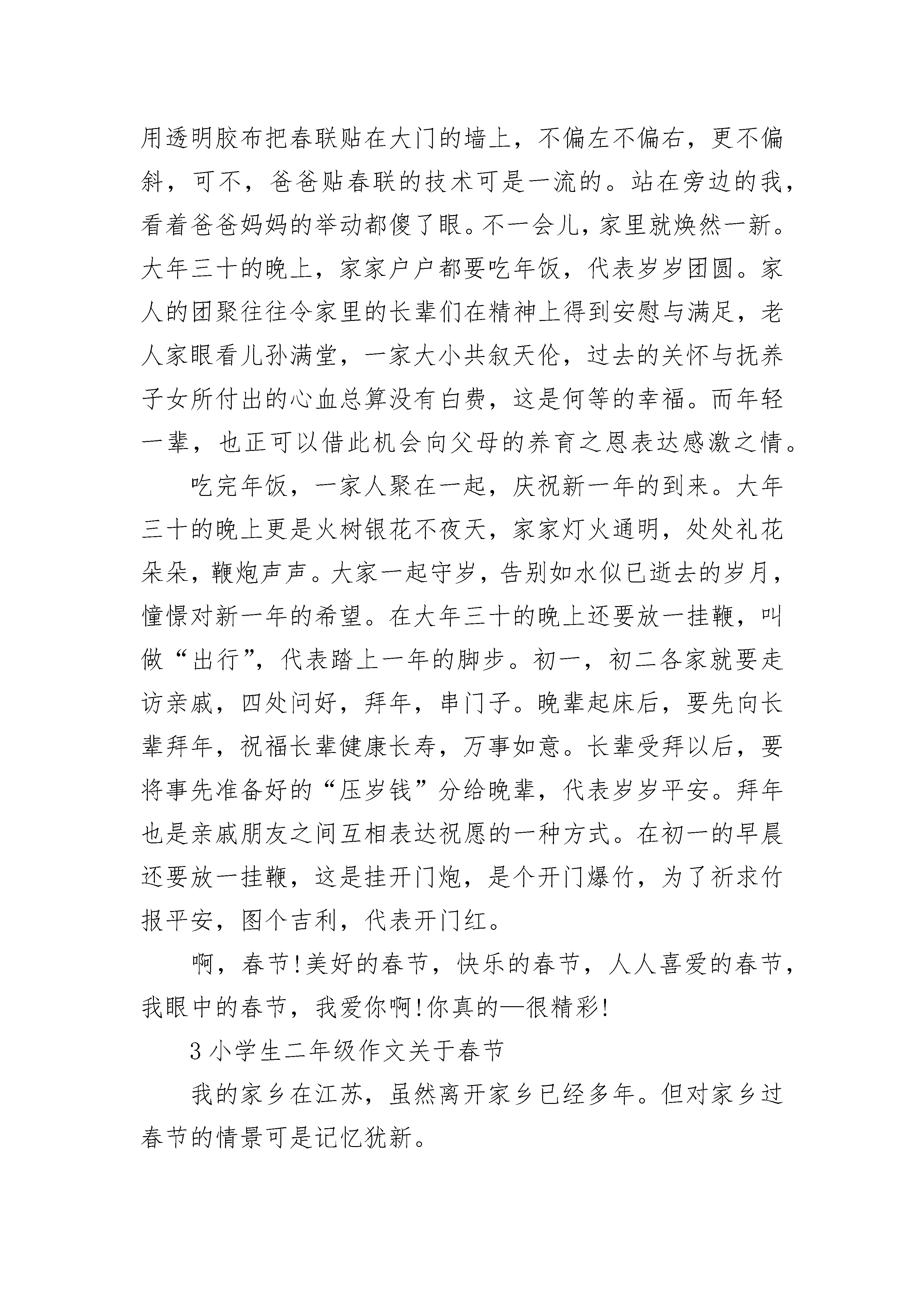 用透明胶布把春联贴在大门的墙上，不偏左不偏右，更不偏斜，可不，爸爸贴春联的技术可是一流的。站在旁边的我，看着爸爸妈妈的举动都傻了眼。不一会儿，家里就焕然一新。大年三十的晚上，家家户户都要吃年饭，代表岁岁团圆。家人的团聚往往令家里的长辈们在精神上得到安慰与满足，老人家眼看儿孙满堂，一家大小共叙天伦，过去的关怀与抚养子女所付出的心血总算没有白费，这是何等的幸福。而年轻一辈，也正可以借此机会向父母的养育之恩表达感激之情。

吃完年饭，一家人聚在一起，庆祝新一年的到来。大年三十的晚上更是火树银花不夜天，家家灯火通明，处处礼花朵朵，鞭炮声声。大家一起守岁，告别如水似已逝去的岁月，憧憬对新一年的希望。在大年三十的晚上还要放一挂鞭，叫做“出行”，代表踏上一年的脚步。初一，初二各家就要走访亲戚，四处问好，拜年，串门子。晚辈起床后，要先向长辈拜年，祝福长辈健康长寿，万事如意。长辈受拜以后，要将事先准备好的“压岁钱”分给晚辈，代表岁岁平安。拜年也是亲戚朋友之间互相表达祝愿的一种方式。在初一的早晨还要放一挂鞭，这是挂开门炮，是个开门爆竹，为了祈求竹报平安，图个吉利，代表开门红。

啊，春节!美好的春节，快乐的春节，人人喜爱的春节，我眼中的春节，我爱你啊!你真的—很精彩!

3 小学生二年级作文关于春节

我的家乡在江苏，虽然离开家乡已经多年。但对家乡过春节的情景可是记忆犹新。